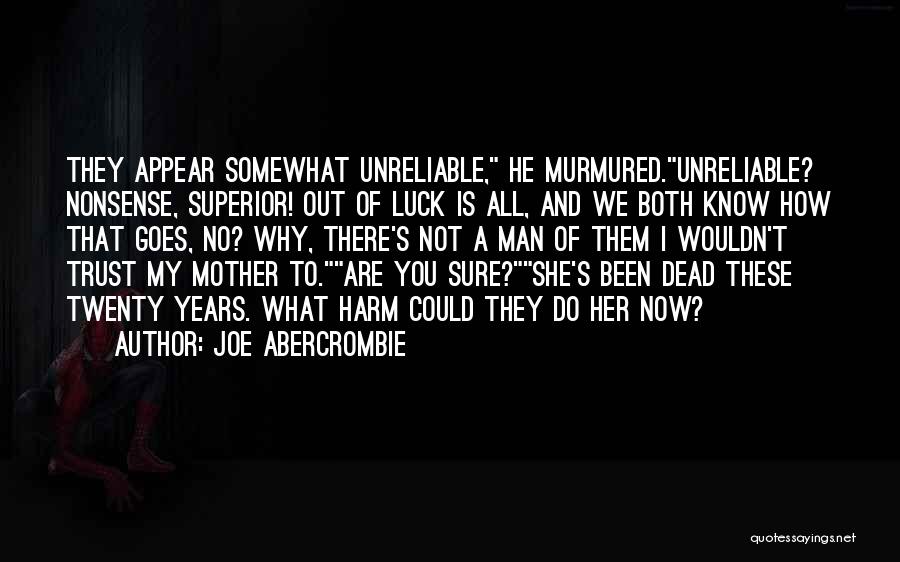 THEY APPEAR SOMEWHAT UNRELIABLE," HE MURMURED."UNRELIABLE? NONSENSE, SUPERIOR! OUT OF LUCK IS ALL, AND WE BOTH KNOW HOW THAT GOES, NO? WHY, THERE'S NOT A MAN OF THEM I WOULDN'T TRUST MY MOTHER TO.""ARE YOU SURE?""SHE'S BEEN DEAD THESE TWENTY YEARS. WHAT HARM COULD THEY DO HER NOW?

AUTHOR: JOE ABERCROMBIE

quotessayings.net